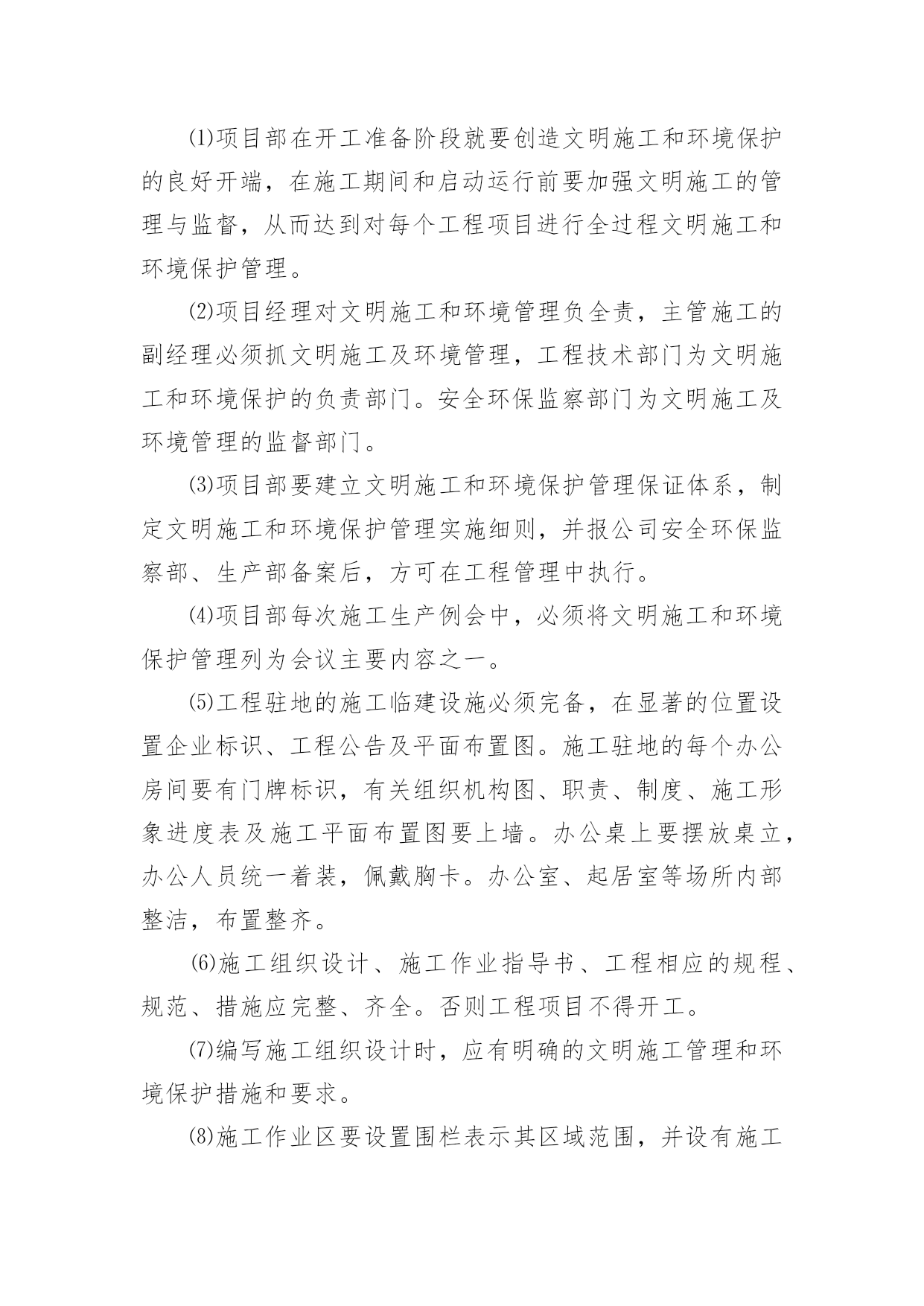 ⑴项目部在开工准备阶段就要创造文明施工和环境保护的良好开端，在施工期间和启动运行前要加强文明施工的管理与监督，从而达到对每个工程项目进行全过程文明施工和环境保护管理。

⑵项目经理对文明施工和环境管理负全责，主管施工的副经理必须抓文明施工及环境管理，工程技术部门为文明施工和环境保护的负责部门。安全环保监察部门为文明施工及环境管理的监督部门。

⑶项目部要建立文明施工和环境保护管理保证体系，制定文明施工和环境保护管理实施细则，并报公司安全环保监察部、生产部备案后，方可在工程管理中执行。

⑷项目部每次施工生产例会中，必须将文明施工和环境保护管理列为会议主要内容之一。

⑸工程驻地的施工临建设施必须完备，在显著的位置设置企业标识、工程公告及平面布置图。施工驻地的每个办公房间要有门牌标识，有关组织机构图、职责、制度、施工形象进度表及施工平面布置图要上墙。办公桌上要摆放桌立，办公人员统一着装，佩戴胸卡。办公室、起居室等场所内部整洁，布置整齐。

⑹施工组织设计、施工作业指导书、工程相应的规程、规范、措施应完整、齐全。否则工程项目不得开工。

⑺编写施工组织设计时，应有明确的文明施工管理和环境保护措施和要求。

⑻施工作业区要设置围栏表示其区域范围，并设有施工